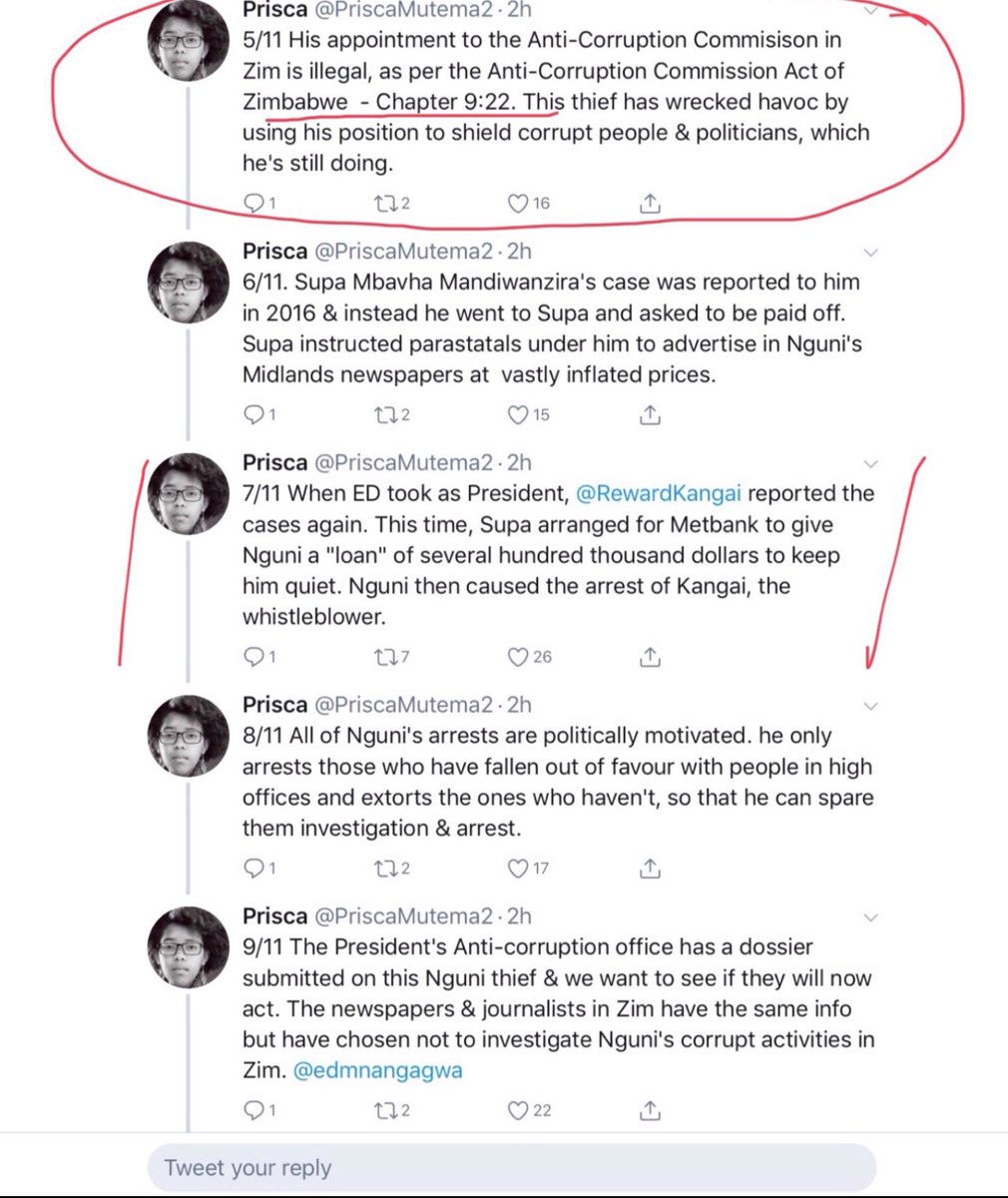 Prisca @PriscaMutema2 · 2h
5/11 His appointment to the Anti-Corruption Commisison in Zim is illegal, as per the Anti-Corruption Commission Act of Zimbabwe - Chapter 9:22. This thief has wrecked havoc by using his position to shield corrupt people & politicians, which he's still doing.

1 2 16

Prisca @PriscaMutema2 · 2h
6/11. Supa Mbavha Mandiwanzira's case was reported to him in 2016 & instead he went to Supa and asked to be paid off. Supa instructed parastatals under him to advertise in Nguni's Midlands newspapers at vastly inflated prices.

1 2 15

Prisca @PriscaMutema2 · 2h
7/11 When ED took as President, @RewardKangai reported the cases again. This time, Supa arranged for Metbank to give Nguni a "loan" of several hundred thousand dollars to keep him quiet. Nguni then caused the arrest of Kangai, the whistleblower.

1 7 26

Prisca @PriscaMutema2 · 2h
8/11 All of Nguni's arrests are politically motivated. he only arrests those who have fallen out of favour with people in high offices and extorts the ones who haven't, so that he can spare them investigation & arrest.

1 2 17

Prisca @PriscaMutema2 · 2h
9/11 The President's Anti-corruption office has a dossier submitted on this Nguni thief & we want to see if they will now act. The newspapers & journalists in Zim have the same info but have chosen not to investigate Nguni's corrupt activities in Zim. @edmnangagwa

1 2 22

Tweet your reply